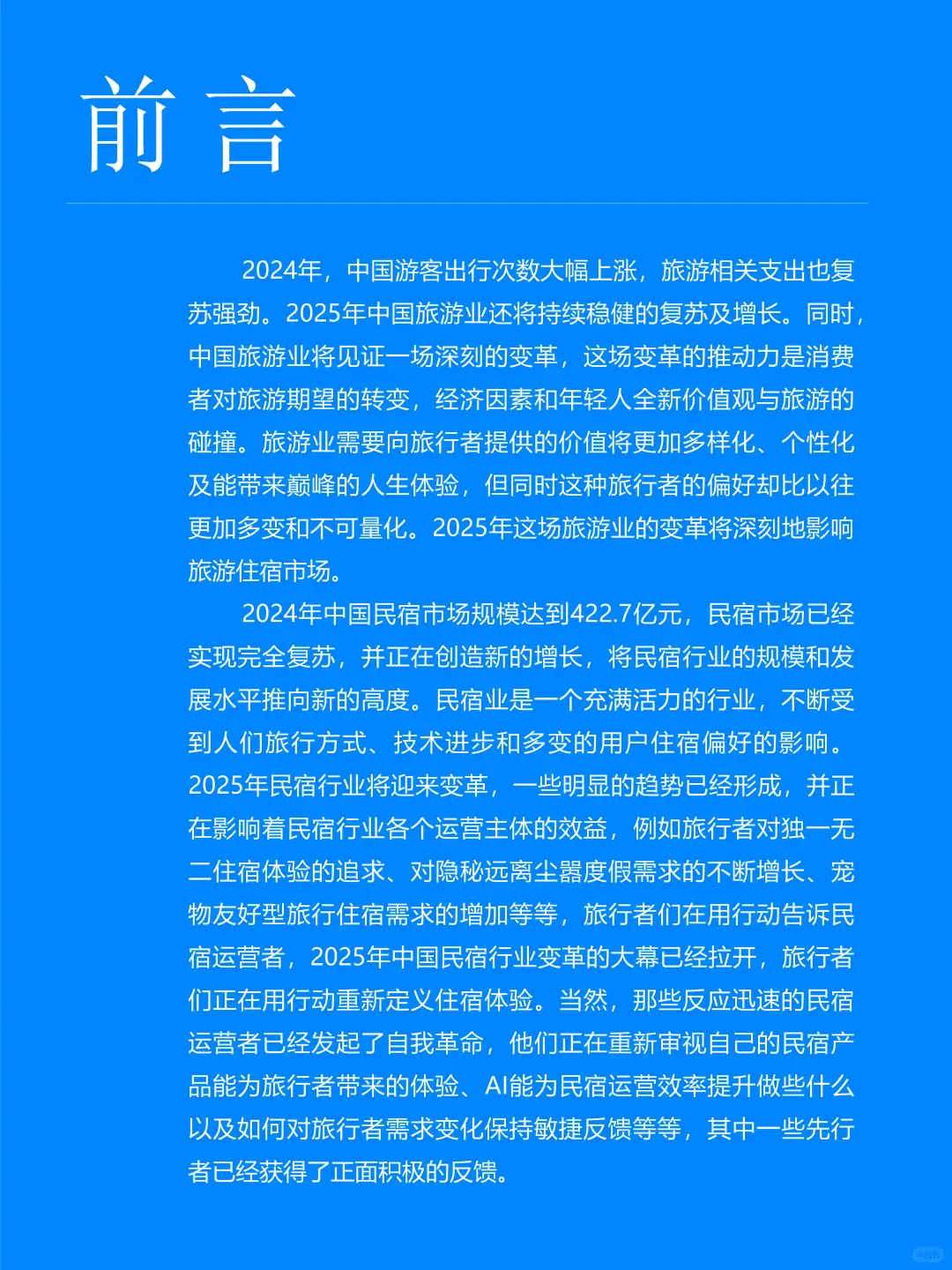 前言

2024年，中国游客出行次数大幅上涨，旅游相关支出也复苏强劲。2025年中国旅游业还将持续稳健的复苏及增长。同时，中国旅游业将见证一场深刻的变革，这场变革的推动力是消费者对旅游期望的转变，经济因素和年轻人全新价值观与旅游的碰撞。旅游业需要向旅行者提供的价值将更加多样化、个性化及能带来巅峰的人生体验，但同时这种旅行者的偏好却比以往更加多变和不可量化。2025年这场旅游业的变革将深刻地影响旅游住宿市场。

2024年中国民宿市场规模达到422.7亿元，民宿市场已经实现完全复苏，并正在创造新的增长，将民宿行业的规模和发展水平推向新的高度。民宿业是一个充满活力的行业，不断受到人们旅行方式、技术进步和多变的用户住宿偏好的影响。2025年民宿行业将迎来变革，一些明显的趋势已经形成，并正在影响着民宿行业各个运营主体的效益，例如旅行者对独一无二住宿体验的追求、对隐秘远离尘嚣度假需求的不断增长、宠物友好型旅行住宿需求的增加等等，旅行者们在用行动告诉民宿运营者，2025年中国民宿行业变革的大幕已经拉开，旅行者们正在用行动重新定义住宿体验。当然，那些反应迅速的民宿运营者已经发起了自我革命，他们正在重新审视自己的民宿产品能为旅行者带来的体验、AI能为民宿运营效率提升做些什么以及如何对旅行者需求变化保持敏捷反馈等等，其中一些先行者已经获得了正面积极的反馈。